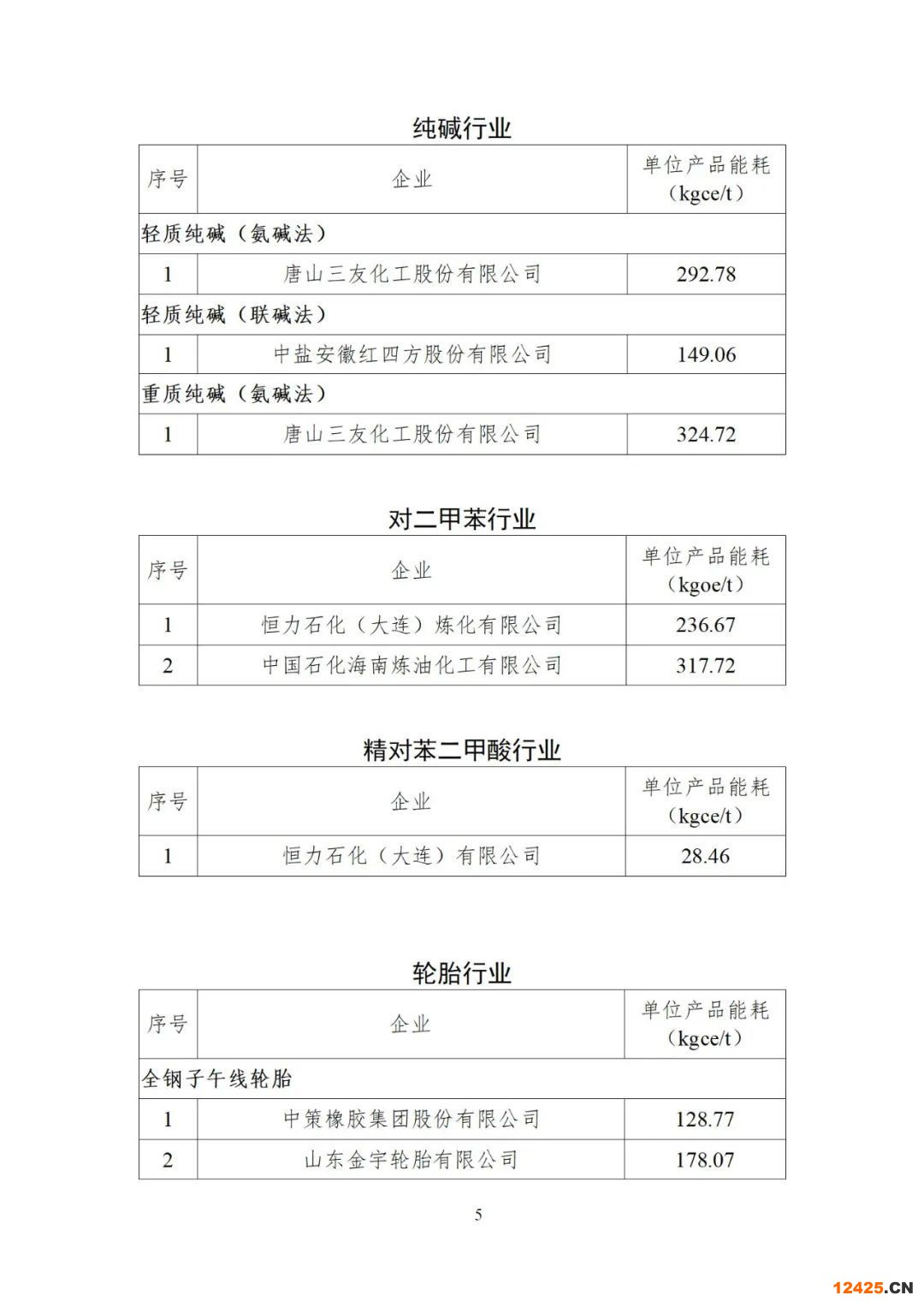 纯碱行业

| 序号 | 企业 | 单位产品能耗（kgce/t） |
|---|---|---|
| 轻质纯碱（氨碱法） | | |
| 1 | 唐山三友化工股份有限公司 | 292.78 |
| 轻质纯碱（联碱法） | | |
| 1 | 中盐安徽红四方股份有限公司 | 149.06 |
| 重质纯碱（氨碱法） | | |
| 1 | 唐山三友化工股份有限公司 | 324.72 |

对二甲苯行业

| 序号 | 企业 | 单位产品能耗（kgoe/t） |
|---|---|---|
| 1 | 恒力石化（大连）炼化有限公司 | 236.67 |
| 2 | 中国石化海南炼油化工有限公司 | 317.72 |

精对苯二甲酸行业

| 序号 | 企业 | 单位产品能耗（kgce/t） |
|---|---|---|
| 1 | 恒力石化（大连）有限公司 | 28.46 |

轮胎行业

| 序号 | 企业 | 单位产品能耗（kgce/t） |
|---|---|---|
| 全钢子午线轮胎 | | |
| 1 | 中策橡胶集团股份有限公司 | 128.77 |
| 2 | 山东金宇轮胎有限公司 | 178.07 |

5

12425.CN